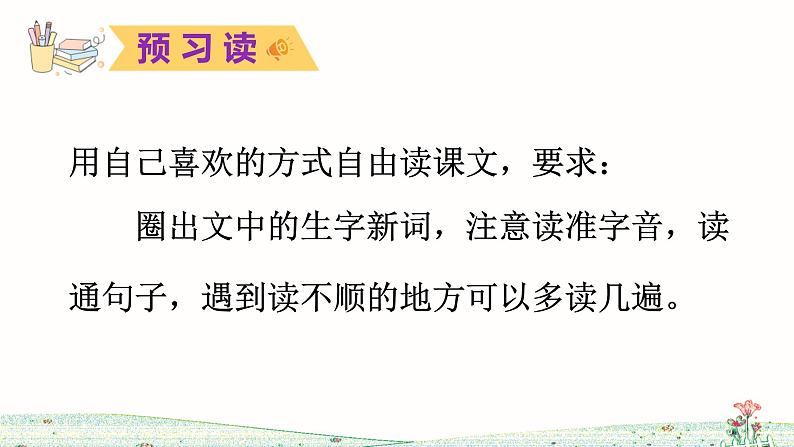 预习读

用自己喜欢的方式自由读课文，要求：

圈出文中的生字新词，注意读准字音，读通句子，遇到读不顺的地方可以多读几遍。